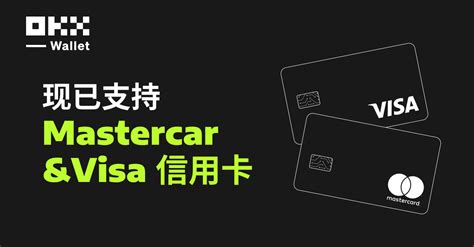 OKX
Wallet

现已支持
Mastercar
&Visa 信用卡

VISA

mastercard